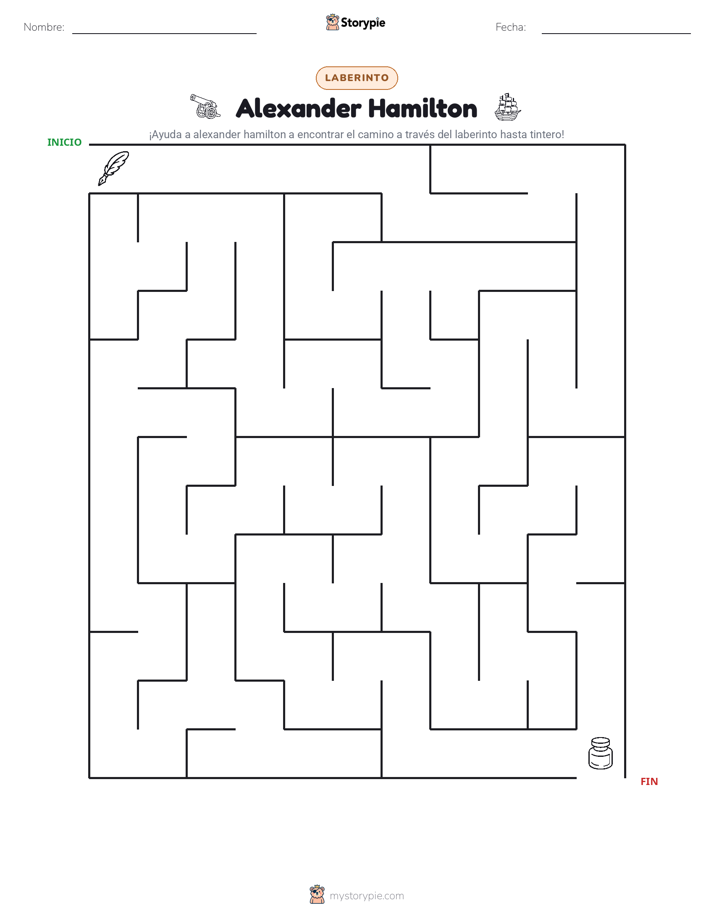 Nombre:

Storypie

Fecha:

LABERINTO

Alexander Hamilton

¡Ayuda a alexander hamilton a encontrar el camino a través del laberinto hasta tintero!

INICIO

FIN

mystorypie.com